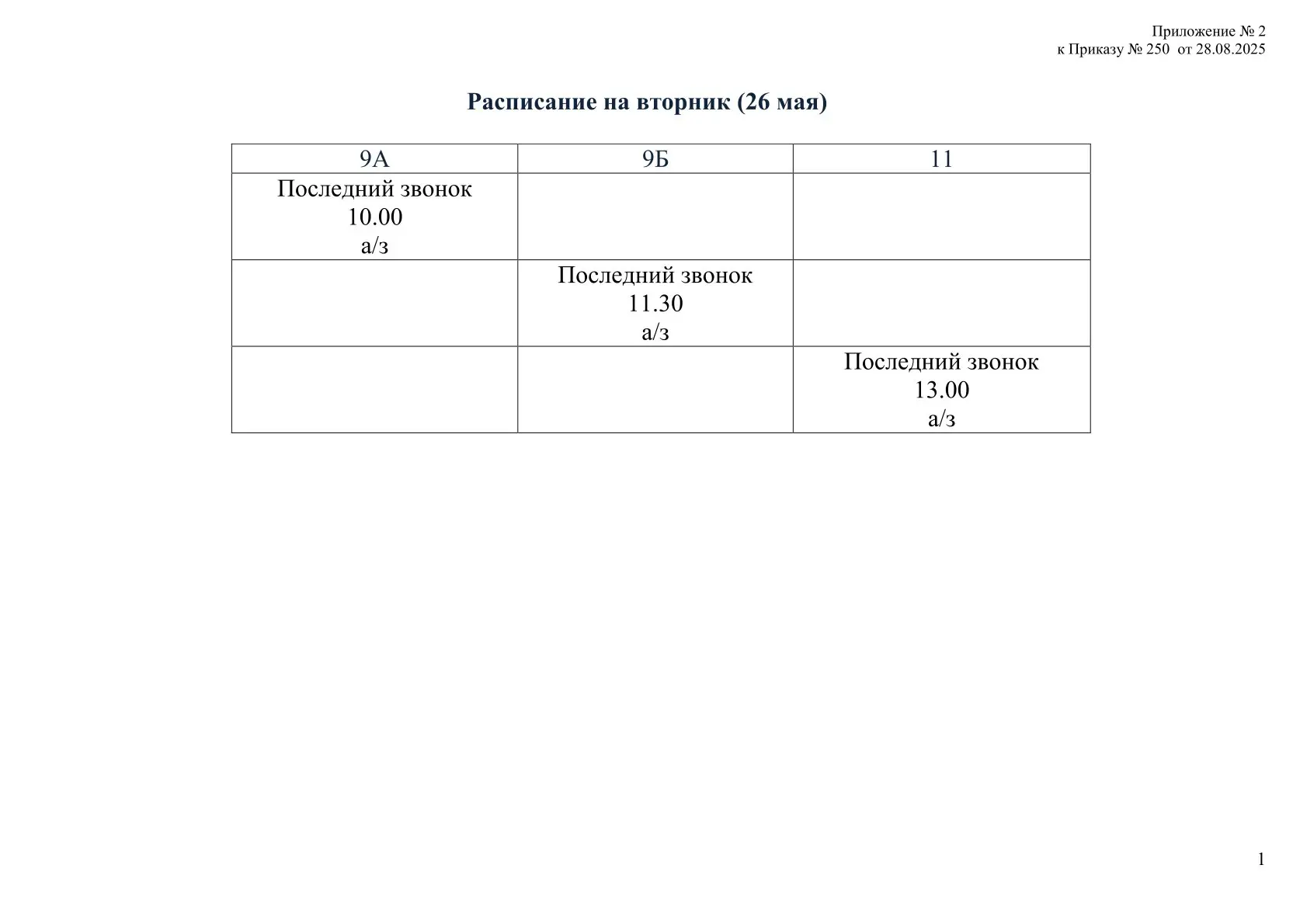 Приложение № 2
к Приказу № 250  от 28.08.2025

Расписание на вторник (26 мая)

| 9А | 9Б | 11 |
|---|---|---|
| Последний звонок 10.00 а/з | | |
| | Последний звонок 11.30 а/з | |
| | | Последний звонок 13.00 а/з |

1